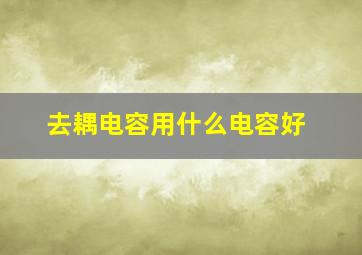 去耦电容用什么电容好